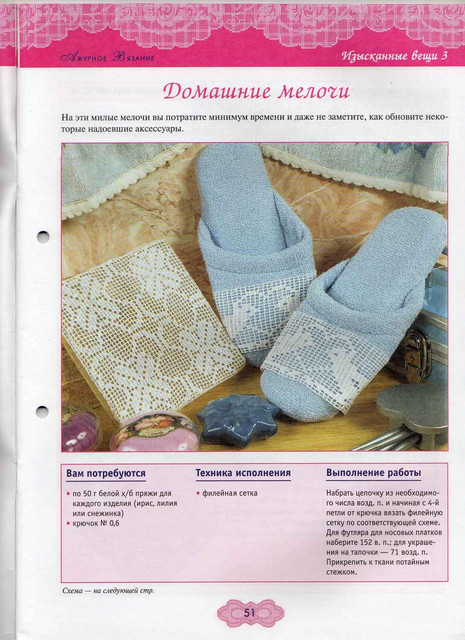 Ажурное Вязание

Изысканные вещи 3

Домашние мелочи

На эти милые мелочи вы потратите минимум времени и даже не заметите, как обновите некоторые надоевшие аксессуары.

Вам потребуются

• по 50 г белой х/б пряжи для каждого изделия (ирис, лилия или снежинка)
• крючок № 0,6

Техника исполнения

• филейная сетка

Выполнение работы

Набрать цепочку из необходимого числа возд. п. и начиная с 4-й петли от крючка вязать филейную сетку по соответствующей схеме. Для футляра для носовых платков наберите 152 в. п.; для украшения на тапочки — 71 возд. п. Прикрепить к ткани потайным стежком.

Схема — на следующей стр.

51